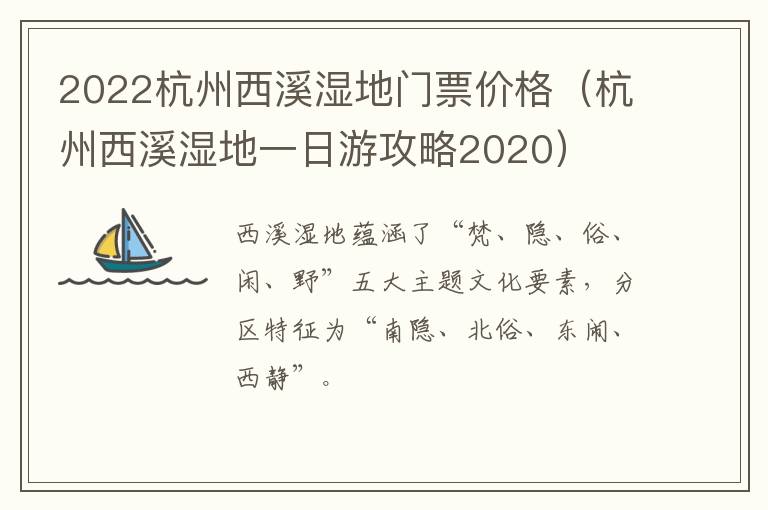 2022杭州西溪湿地门票价格（杭州西溪湿地一日游攻略2020）

西溪湿地蕴涵了“梵、隐、俗、闲、野”五大主题文化要素，分区特征为“南隐、北俗、东闹、西静”。